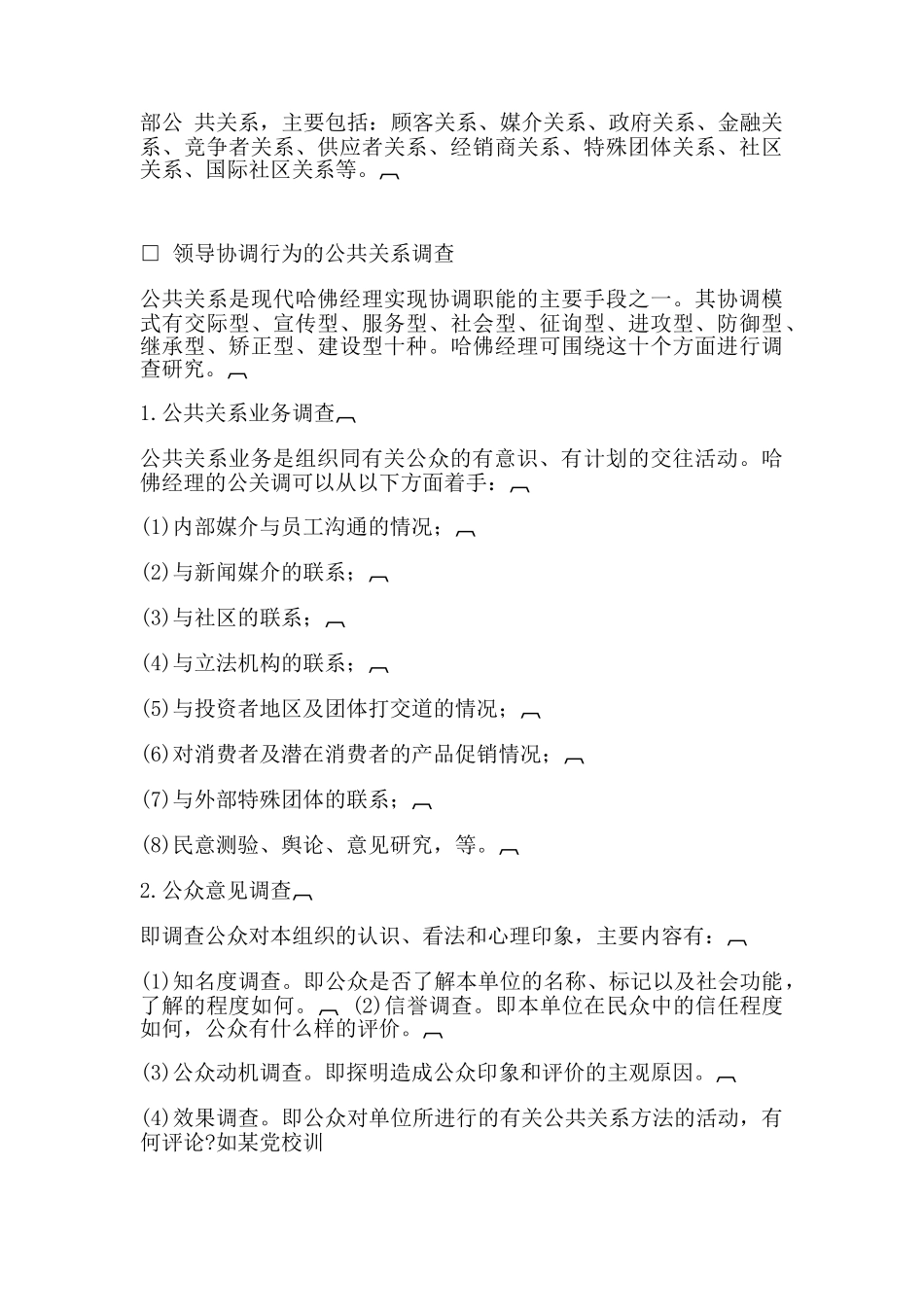 部公 共关系，主要包括：顾客关系、媒介关系、政府关系、金融关系、竞争者关系、供应者关系、经销商关系、特殊团体关系、社区关系、国际社区关系等。

□ 领导协调行为的公共关系调查

公共关系是现代哈佛经理实现协调职能的主要手段之一。其协调模式有交际型、宣传型、服务型、社会型、征询型、进攻型、防御型、继承型、矫正型、建设型十种。哈佛经理可围绕这十个方面进行调查研究。

1.公共关系业务调查

公共关系业务是组织同有关公众的有意识、有计划的交往活动。哈佛经理的公关调可以从以下方面着手：

(1)内部媒介与员工沟通的情况；

(2)与新闻媒介的联系；

(3)与社区的联系；

(4)与立法机构的联系；

(5)与投资者地区及团体打交道的情况；

(6)对消费者及潜在消费者的产品促销情况；

(7)与外部特殊团体的联系；

(8)民意测验、舆论、意见研究，等。

2.公众意见调查

即调查公众对本组织的认识、看法和心理印象，主要内容有：

(1)知名度调查。即公众是否了解本单位的名称、标记以及社会功能，了解的程度如何。 (2)信誉调查。即本单位在民众中的信任程度如何，公众有什么样的评价。

(3)公众动机调查。即探明造成公众印象和评价的主观原因。

(4)效果调查。即公众对单位所进行的有关公共关系方法的活动，有何评论?如某党校训